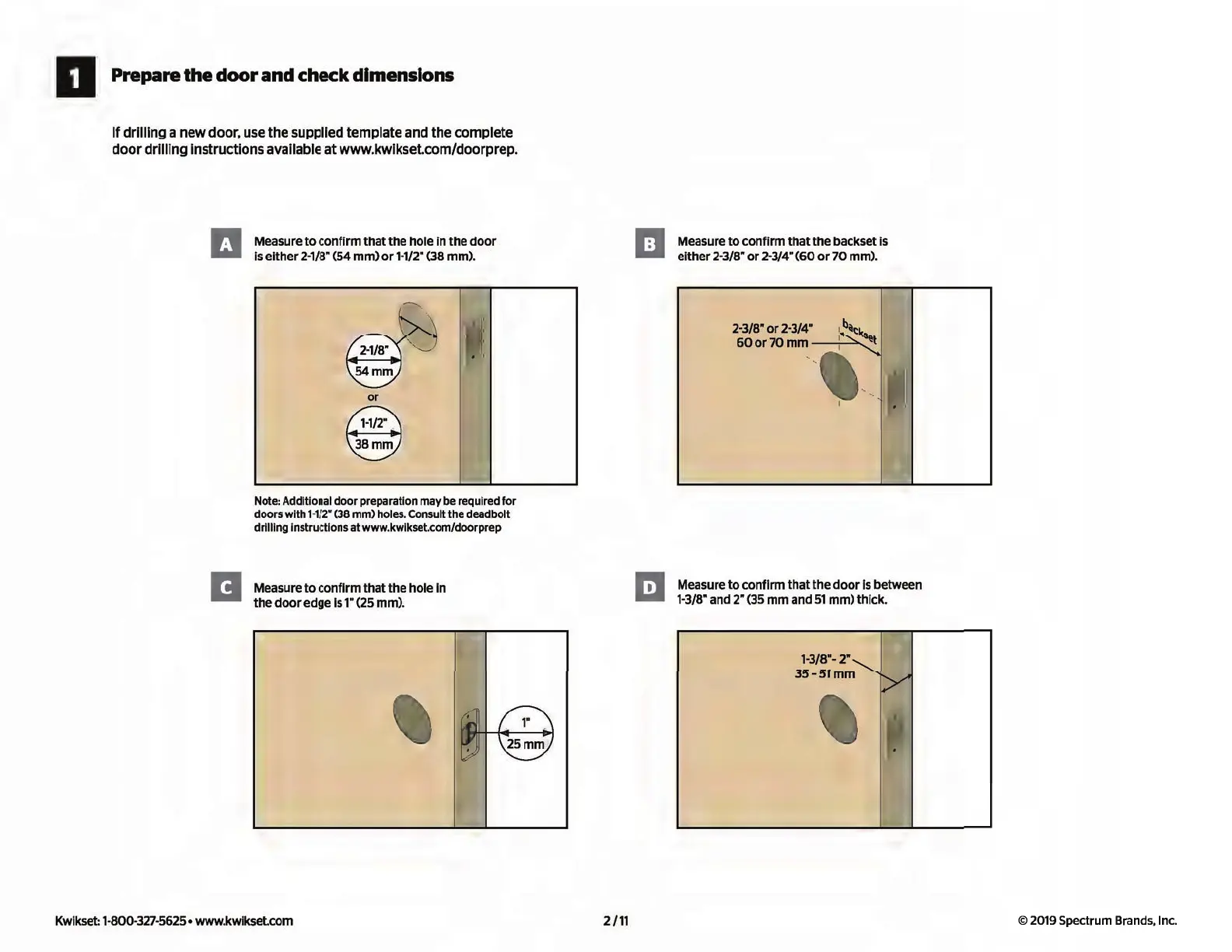 1 Prepare the door and check dimensions

If drilling a new door, use the supplied template and the complete door drilling instructions available at www.kwikset.com/doorprep.

A Measure to confirm that the hole in the door is either 2-1/8" (54 mm) or 1-1/2" (38 mm).

2-1/8"
54 mm
or
1-1/2"
38 mm

Note: Additional door preparation may be required for doors with 1-1/2" (38 mm) holes. Consult the deadbolt drilling instructions at www.kwikset.com/doorprep

B Measure to confirm that the backset is either 2-3/8" or 2-3/4" (60 or 70 mm).

2-3/8" or 2-3/4"
60 or 70 mm
backset

C Measure to confirm that the hole in the door edge is 1" (25 mm).

1"
25 mm

D Measure to confirm that the door is between 1-3/8" and 2" (35 mm and 51 mm) thick.

1-3/8"- 2"
35 - 51 mm

Kwikset: 1-800-327-5625 • www.kwikset.com

2 / 11

© 2019 Spectrum Brands, Inc.